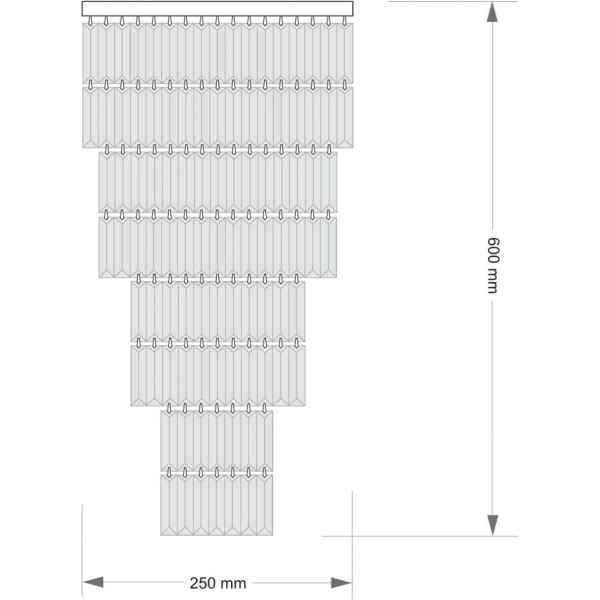 600 mm

250 mm